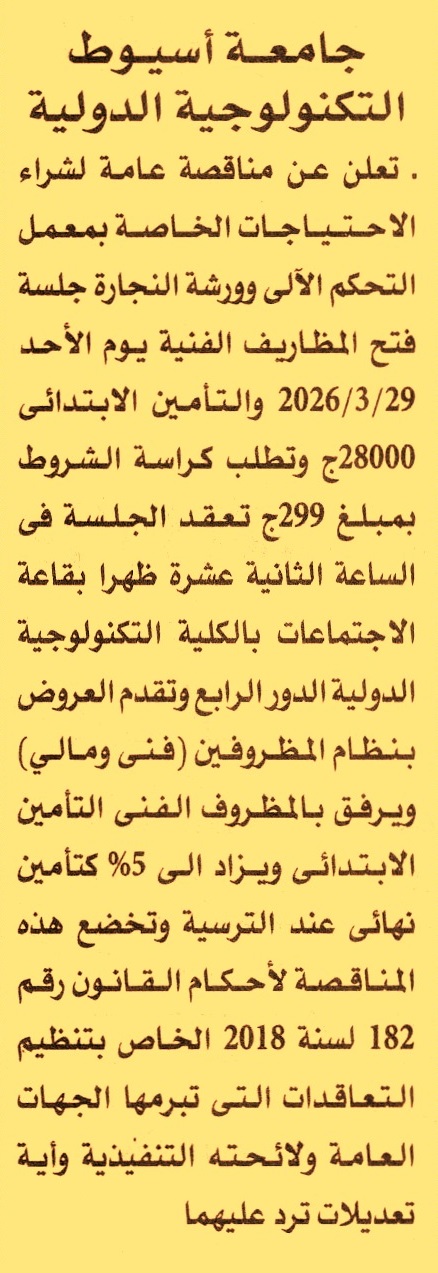 جامعة أسيوط
التكنولوجية الدولية

. تعلن عن مناقصة عامة لشراء الاحتياجات الخاصة بمعمل التحكم الآلى وورشة النجارة جلسة فتح المظاريف الفنية يوم الأحد 2026/3/29 والتأمين الابتدائى 28000ج وتطلب كراسة الشروط بمبلغ 299ج تعقد الجلسة فى الساعة الثانية عشرة ظهرا بقاعة الاجتماعات بالكلية التكنولوجية الدولية الدور الرابع وتقدم العروض بنظام المظروفين (فنى ومالي) ويرفق بالمظروف الفنى التأمين الابتدائى ويزاد الى 5% كتأمين نهائى عند الترسية وتخضع هذه المناقصة لأحكام القانون رقم 182 لسنة 2018 الخاص بتنظيم التعاقدات التى تبرمها الجهات العامة ولائحته التنفيذية وأية تعديلات ترد عليهما